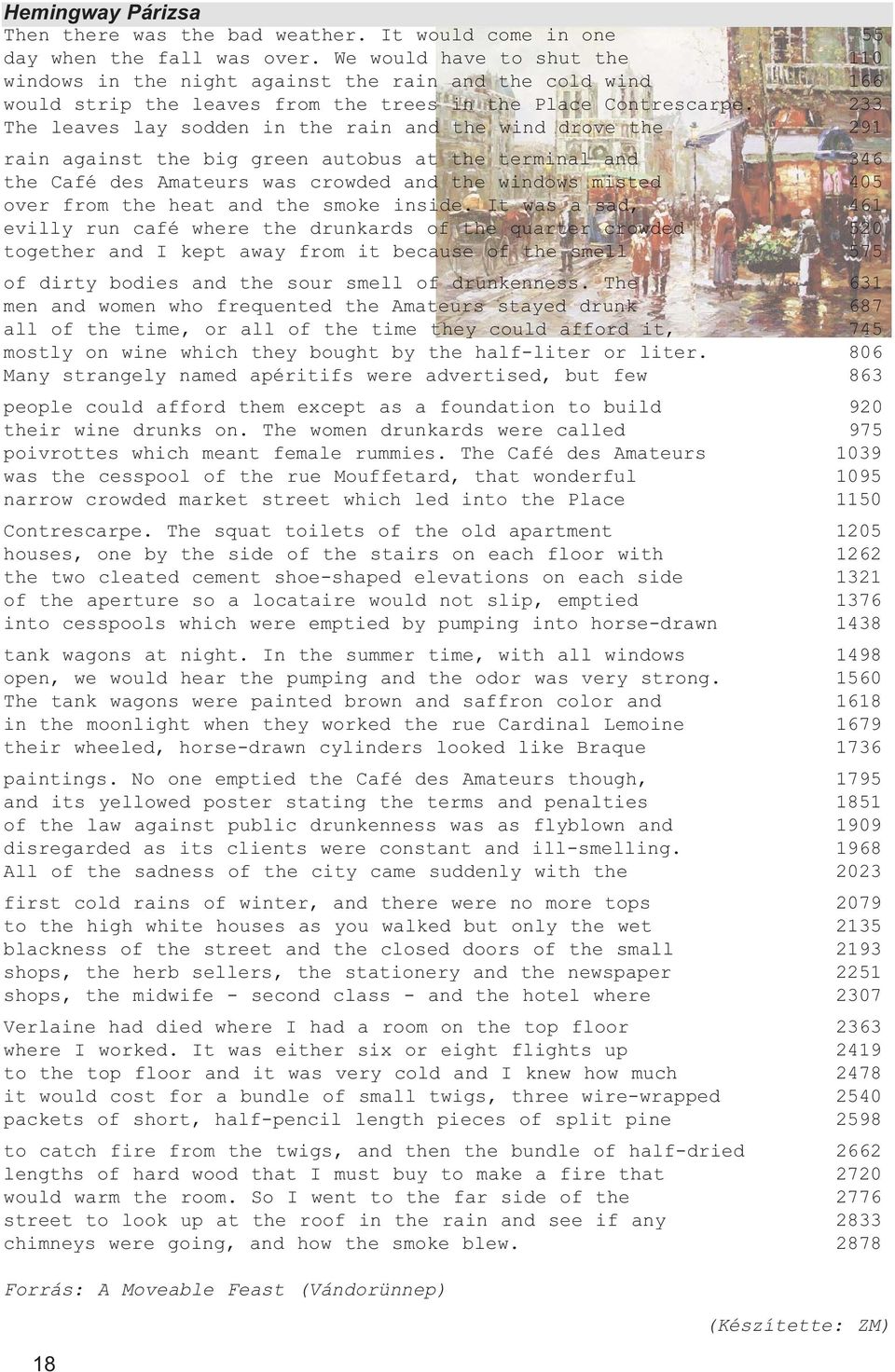 Hemingway Párizsa

Then there was the bad weather. It would come in one 55
day when the fall was over. We would have to shut the 110
windows in the night against the rain and the cold wind 166
would strip the leaves from the trees in the Place Contrescarpe. 233
The leaves lay sodden in the rain and the wind drove the 291

rain against the big green autobus at the terminal and 346
the Café des Amateurs was crowded and the windows misted 405
over from the heat and the smoke inside. It was a sad, 461
evilly run café where the drunkards of the quarter crowded 520
together and I kept away from it because of the smell 575

of dirty bodies and the sour smell of drunkenness. The 631
men and women who frequented the Amateurs stayed drunk 687
all of the time, or all of the time they could afford it, 745
mostly on wine which they bought by the half-liter or liter. 806
Many strangely named apéritifs were advertised, but few 863

people could afford them except as a foundation to build 920
their wine drunks on. The women drunkards were called 975
poivrottes which meant female rummies. The Café des Amateurs 1039
was the cesspool of the rue Mouffetard, that wonderful 1095
narrow crowded market street which led into the Place 1150

Contrescarpe. The squat toilets of the old apartment 1205
houses, one by the side of the stairs on each floor with 1262
the two cleated cement shoe-shaped elevations on each side 1321
of the aperture so a locataire would not slip, emptied 1376
into cesspools which were emptied by pumping into horse-drawn 1438

tank wagons at night. In the summer time, with all windows 1498
open, we would hear the pumping and the odor was very strong. 1560
The tank wagons were painted brown and saffron color and 1618
in the moonlight when they worked the rue Cardinal Lemoine 1679
their wheeled, horse-drawn cylinders looked like Braque 1736

paintings. No one emptied the Café des Amateurs though, 1795
and its yellowed poster stating the terms and penalties 1851
of the law against public drunkenness was as flyblown and 1909
disregarded as its clients were constant and ill-smelling. 1968
All of the sadness of the city came suddenly with the 2023

first cold rains of winter, and there were no more tops 2079
to the high white houses as you walked but only the wet 2135
blackness of the street and the closed doors of the small 2193
shops, the herb sellers, the stationery and the newspaper 2251
shops, the midwife - second class - and the hotel where 2307

Verlaine had died where I had a room on the top floor 2363
where I worked. It was either six or eight flights up 2419
to the top floor and it was very cold and I knew how much 2478
it would cost for a bundle of small twigs, three wire-wrapped 2540
packets of short, half-pencil length pieces of split pine 2598

to catch fire from the twigs, and then the bundle of half-dried 2662
lengths of hard wood that I must buy to make a fire that 2720
would warm the room. So I went to the far side of the 2776
street to look up at the roof in the rain and see if any 2833
chimneys were going, and how the smoke blew. 2878

Forrás: A Moveable Feast (Vándorünnep)

(Készítette: ZM)

18